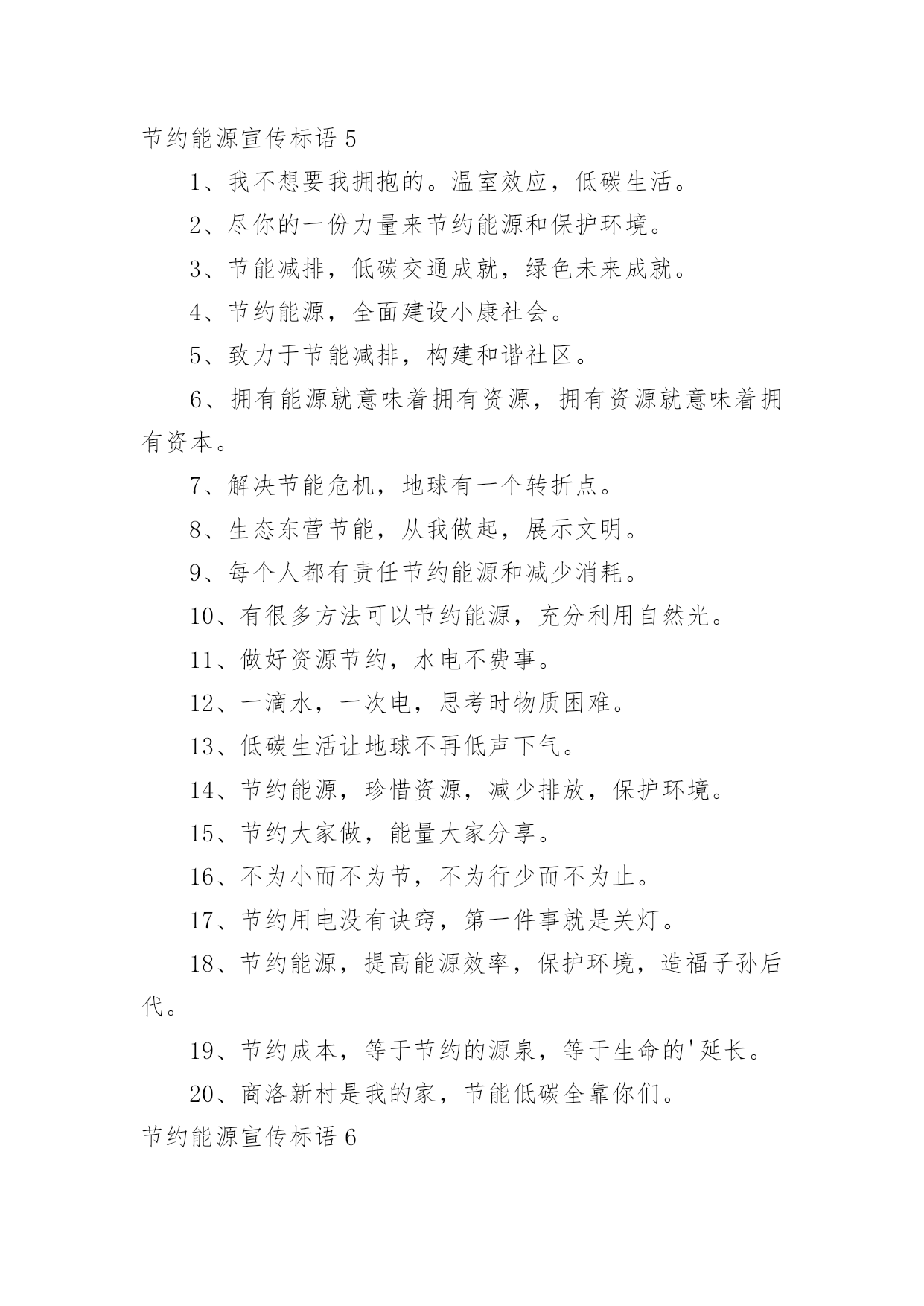 节约能源宣传标语 5

1、我不想要我拥抱的。温室效应，低碳生活。

2、尽你的一份力量来节约能源和保护环境。

3、节能减排，低碳交通成就，绿色未来成就。

4、节约能源，全面建设小康社会。

5、致力于节能减排，构建和谐社区。

6、拥有能源就意味着拥有资源，拥有资源就意味着拥有资本。

7、解决节能危机，地球有一个转折点。

8、生态东营节能，从我做起，展示文明。

9、每个人都有责任节约能源和减少消耗。

10、有很多方法可以节约能源，充分利用自然光。

11、做好资源节约，水电不费事。

12、一滴水，一次电，思考时物质困难。

13、低碳生活让地球不再低声下气。

14、节约能源，珍惜资源，减少排放，保护环境。

15、节约大家做，能量大家分享。

16、不为小而不为节，不为行少而不为止。

17、节约用电没有诀窍，第一件事就是关灯。

18、节约能源，提高能源效率，保护环境，造福子孙后代。

19、节约成本，等于节约的源泉，等于生命的'延长。

20、商洛新村是我的家，节能低碳全靠你们。

节约能源宣传标语 6